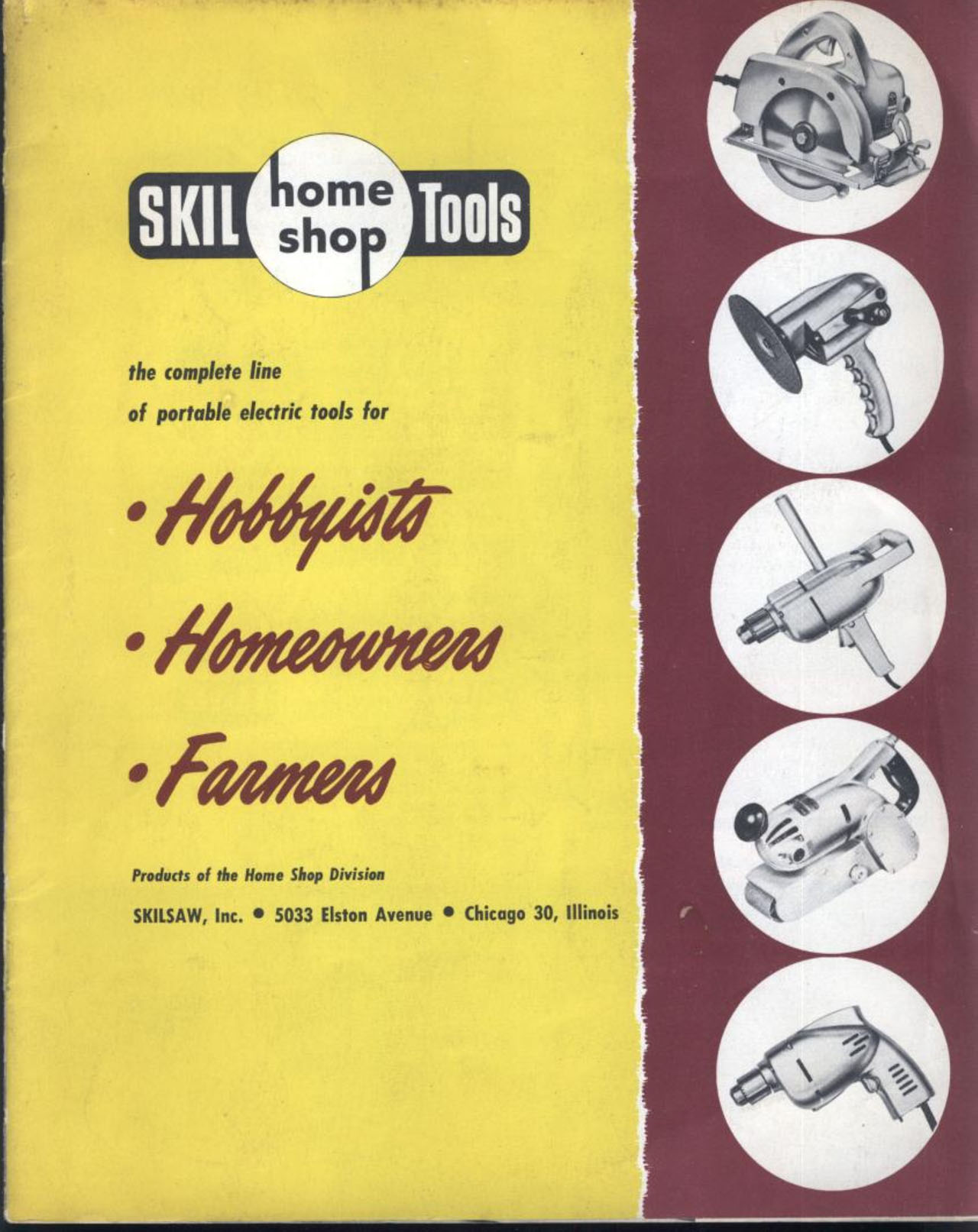 SKIL home shop Tools

the complete line of portable electric tools for

• Hobbyists

• Homeowners

• Farmers

Products of the Home Shop Division

SKILSAW, Inc. • 5033 Elston Avenue • Chicago 30, Illinois